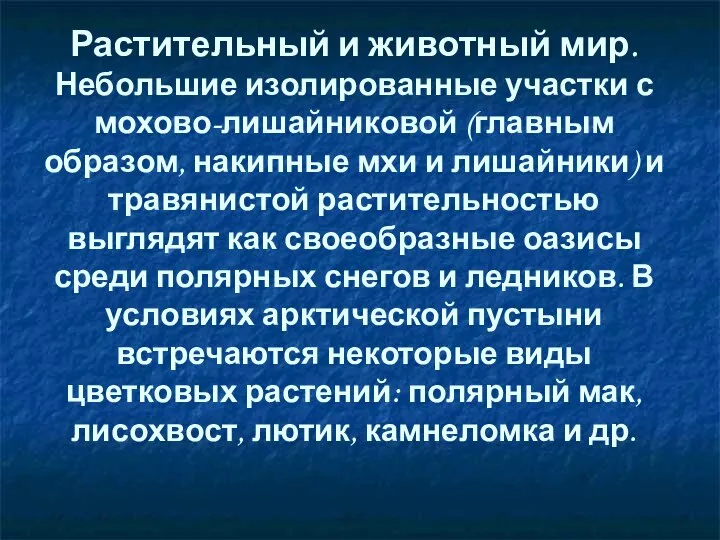 Растительный и животный мир. Небольшие изолированные участки с мохово-лишайниковой (главным образом, накипные мхи и лишайники) и травянистой растительностью выглядят как своеобразные оазисы среди полярных снегов и ледников. В условиях арктической пустыни встречаются некоторые виды цветковых растений: полярный мак, лисохвост, лютик, камнеломка и др.